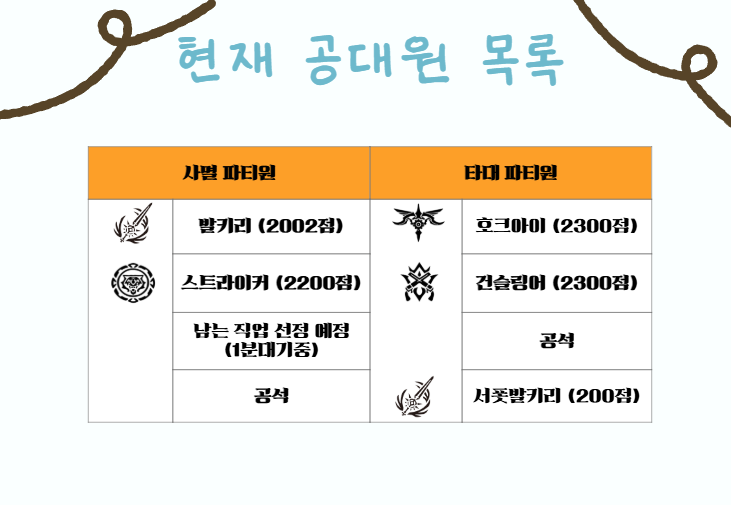 현재 공대원 목록

| 사멸 파티원 | | 타대 파티원 | |
|---|---|---|---|
| | 발키리 (2002점) | | 호크아이 (2300점) |
| | 스트라이커 (2200점) | | 건슬링어 (2300점) |
| | 남는 직업 선정 예정 (1분대기중) | | 공석 |
| | 공석 | | 서폿발키리 (200점) |